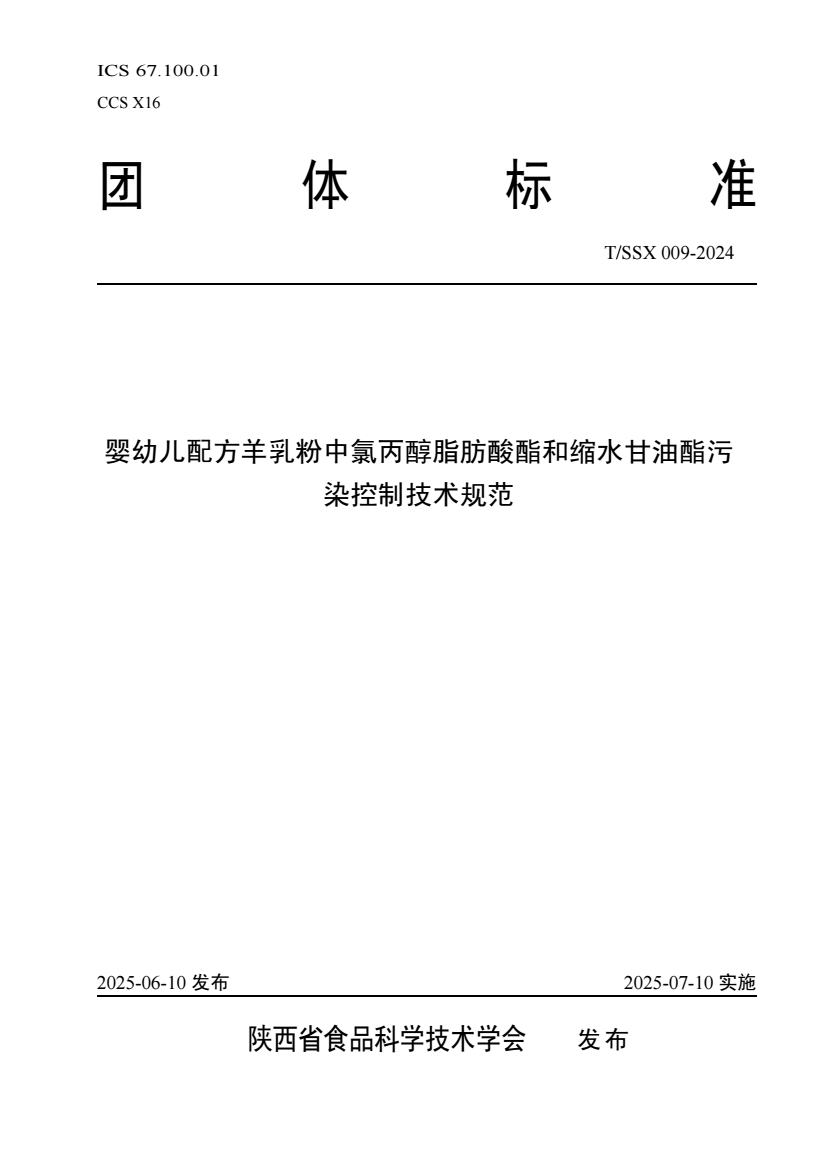 ICS 67.100.01
CCS X16

团 体 标 准

T/SSX 009-2024

婴幼儿配方羊乳粉中氯丙醇脂肪酸酯和缩水甘油酯污染控制技术规范

2025-06-10 发布

2025-07-10 实施

陕西省食品科学技术学会 发布